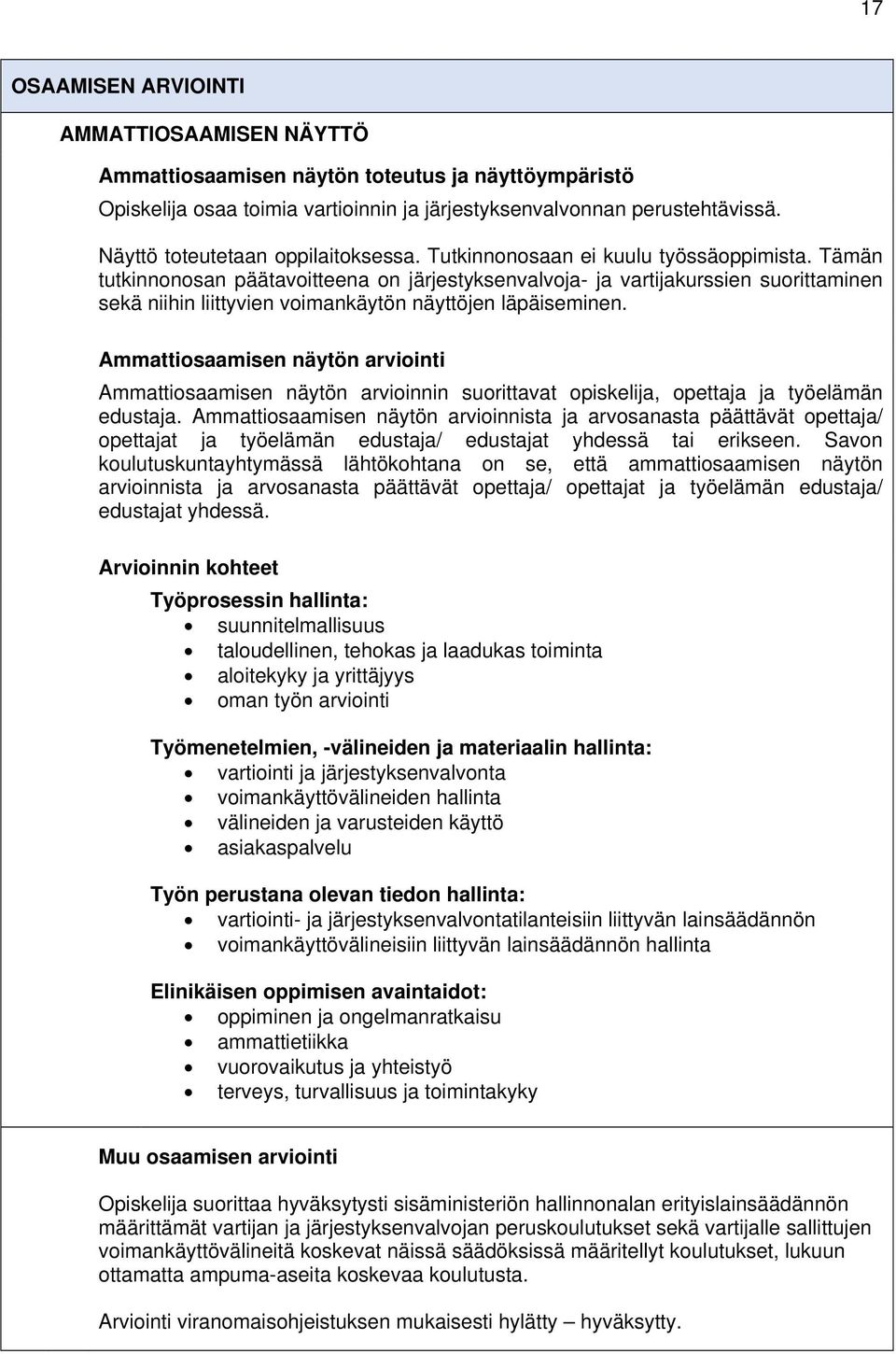 17

OSAAMISEN ARVIOINTI

AMMATTIOSAAMISEN NÄYTTÖ

Ammattiosaamisen näytön toteutus ja näyttöympäristö

Opiskelija osaa toimia vartioinnin ja järjestyksenvalvonnan perustehtävissä.

Näyttö toteutetaan oppilaitoksessa. Tutkinnonosaan ei kuulu työssäoppimista. Tämän tutkinnonosan päätavoitteena on järjestyksenvalvoja- ja vartijakurssien suorittaminen sekä niihin liittyvien voimankäytön näyttöjen läpäiseminen.

Ammattiosaamisen näytön arviointi

Ammattiosaamisen näytön arvioinnin suorittavat opiskelija, opettaja ja työelämän edustaja. Ammattiosaamisen näytön arvioinnista ja arvosanasta päättävät opettaja/ opettajat ja työelämän edustaja/ edustajat yhdessä tai erikseen. Savon koulutuskuntayhtymässä lähtökohtana on se, että ammattiosaamisen näytön arvioinnista ja arvosanasta päättävät opettaja/ opettajat ja työelämän edustaja/ edustajat yhdessä.

Arvioinnin kohteet

Työprosessin hallinta:
- suunnitelmallisuus
- taloudellinen, tehokas ja laadukas toiminta
- aloitekyky ja yrittäjyys
- oman työn arviointi

Työmenetelmien, -välineiden ja materiaalin hallinta:
- vartiointi ja järjestyksenvalvonta
- voimankäyttövälineiden hallinta
- välineiden ja varusteiden käyttö
- asiakaspalvelu

Työn perustana olevan tiedon hallinta:
- vartiointi- ja järjestyksenvalvontatilanteisiin liittyvän lainsäädännön
- voimankäyttövälineisiin liittyvän lainsäädännön hallinta

Elinikäisen oppimisen avaintaidot:
- oppiminen ja ongelmanratkaisu
- ammattietiikka
- vuorovaikutus ja yhteistyö
- terveys, turvallisuus ja toimintakyky

Muu osaamisen arviointi

Opiskelija suorittaa hyväksytysti sisäministeriön hallinnonalan erityislainsäädännön määrittämät vartijan ja järjestyksenvalvojan peruskoulutukset sekä vartijalle sallittujen voimankäyttövälineitä koskevat näissä säädöksissä määritellyt koulutukset, lukuun ottamatta ampuma-aseita koskevaa koulutusta.

Arviointi viranomaisohjeistuksen mukaisesti hylätty – hyväksytty.